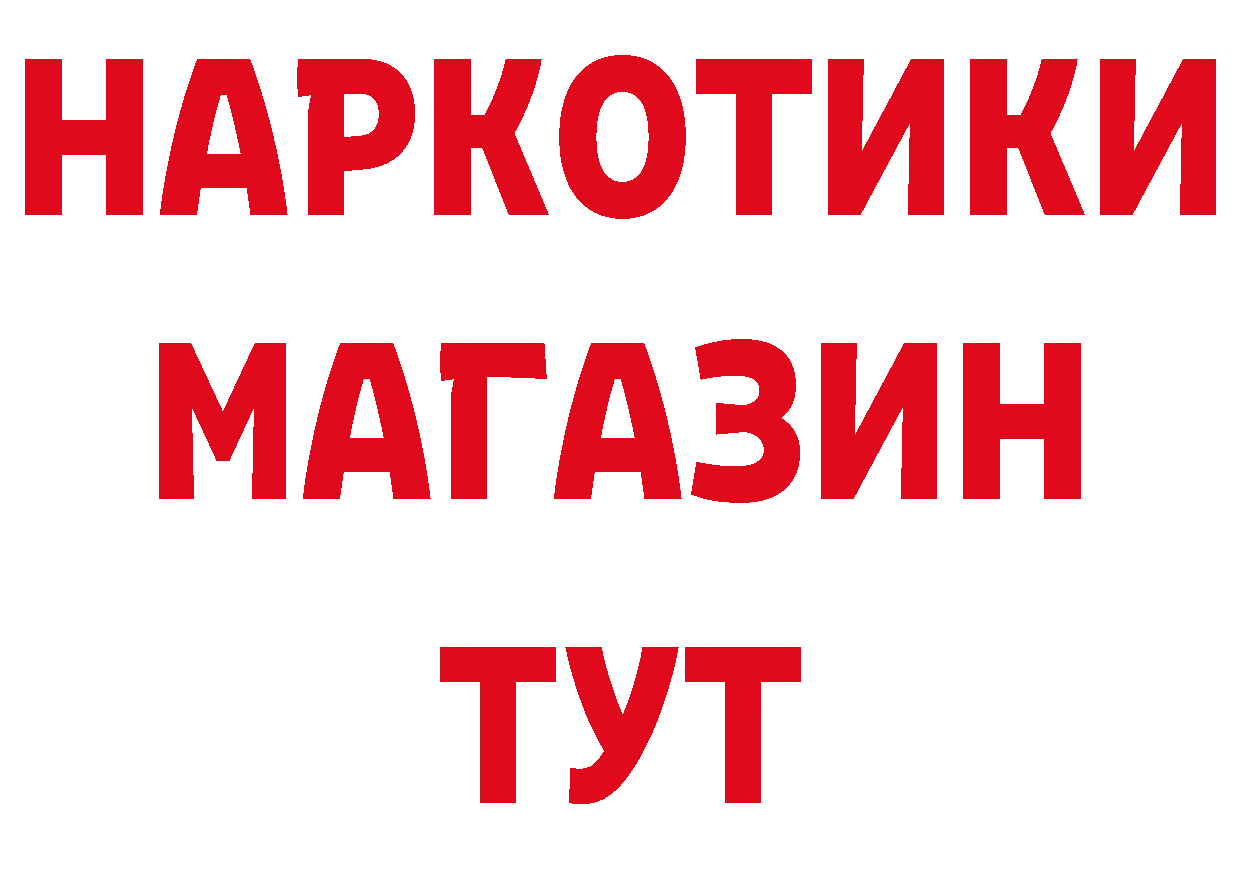 НАРКОТИКИ
МАГАЗИН
ТУТ